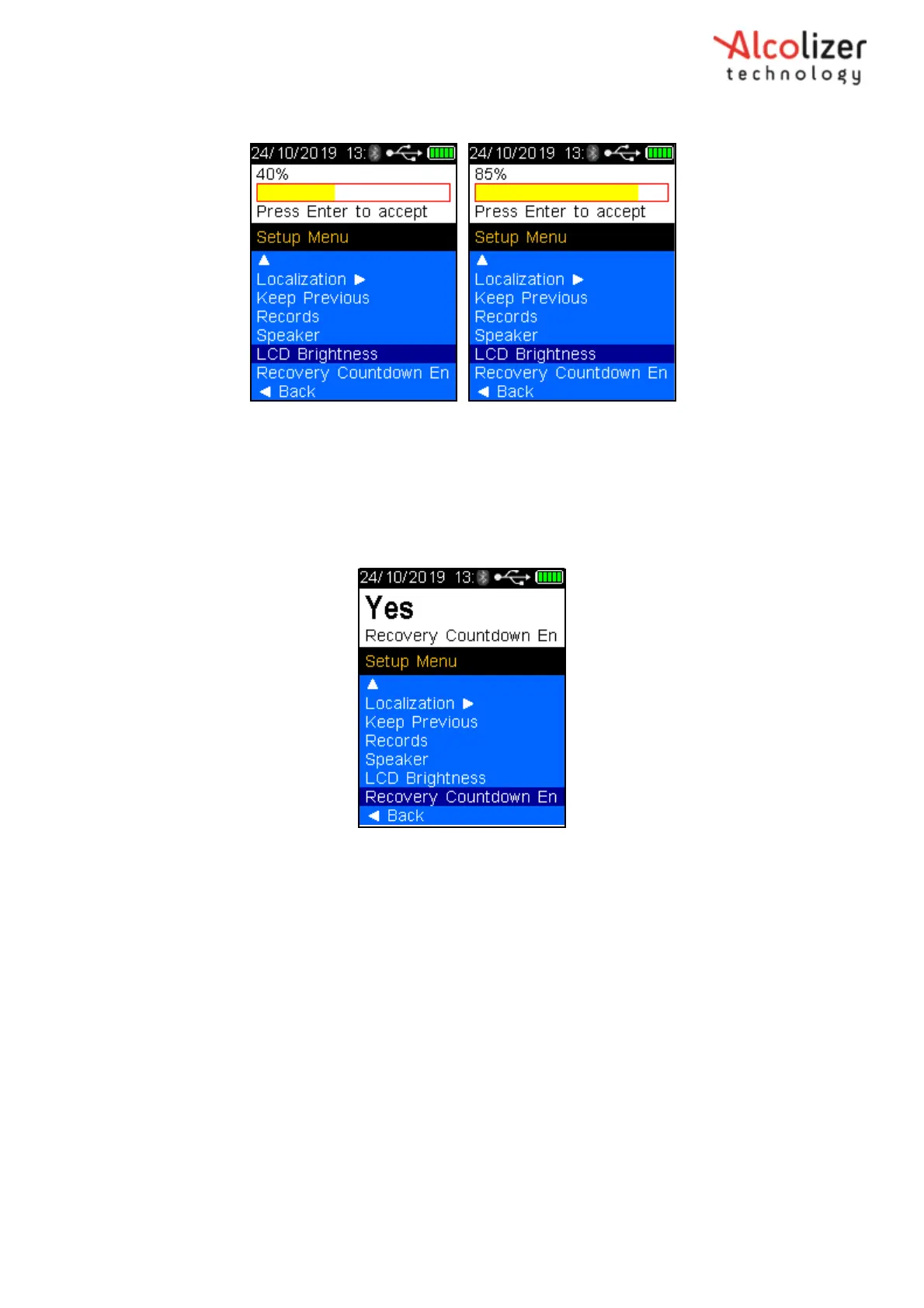 Alcolizer
technology

24/10/2019 13:
40%
Press Enter to accept
Setup Menu
▲
Localization ▶
Keep Previous
Records
Speaker
LCD Brightness
Recovery Countdown En
◀ Back

24/10/2019 13:
85%
Press Enter to accept
Setup Menu
▲
Localization ▶
Keep Previous
Records
Speaker
LCD Brightness
Recovery Countdown En
◀ Back

24/10/2019 13:
Yes
Recovery Countdown En
Setup Menu
▲
Localization ▶
Keep Previous
Records
Speaker
LCD Brightness
Recovery Countdown En
◀ Back